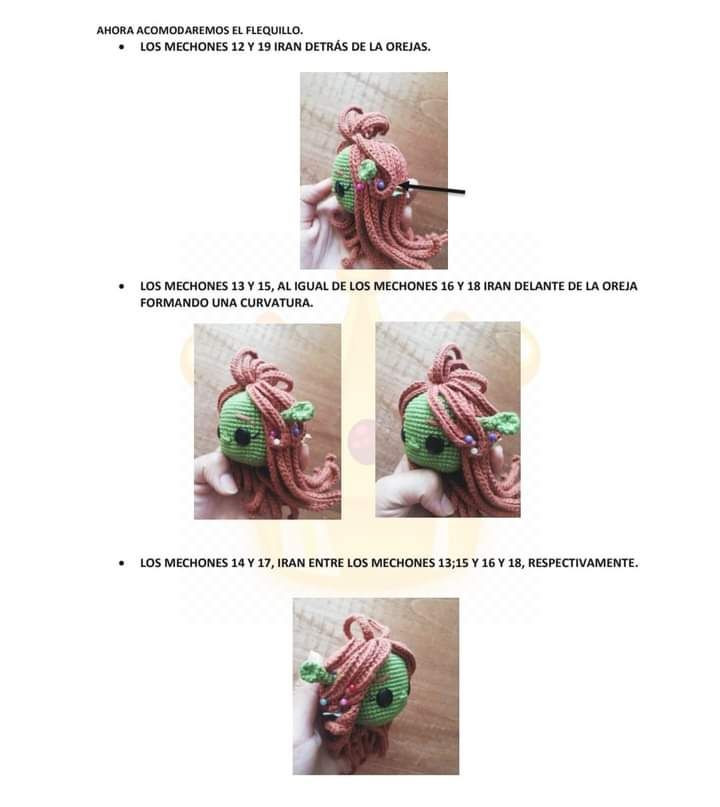 AHORA ACOMODAREMOS EL FLEQUILLO.

• LOS MECHONES 12 Y 19 IRAN DETRÁS DE LA OREJAS.

• LOS MECHONES 13 Y 15, AL IGUAL DE LOS MECHONES 16 Y 18 IRAN DELANTE DE LA OREJA FORMANDO UNA CURVATURA.

• LOS MECHONES 14 Y 17, IRAN ENTRE LOS MECHONES 13;15 Y 16 Y 18, RESPECTIVAMENTE.